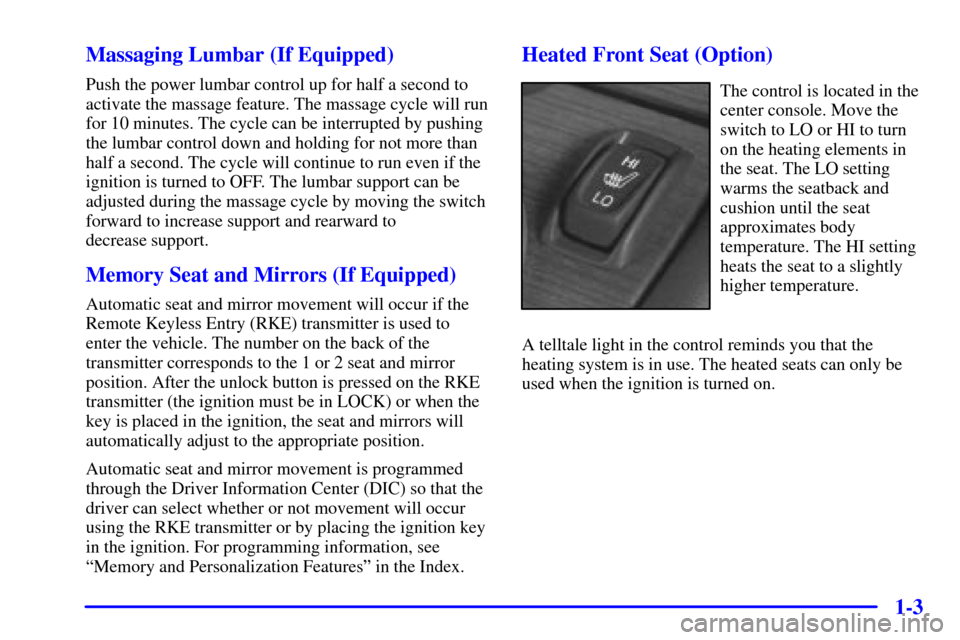 Massaging Lumbar (If Equipped)

Push the power lumbar control up for half a second to activate the massage feature. The massage cycle will run for 10 minutes. The cycle can be interrupted by pushing the lumbar control down and holding for not more than half a second. The cycle will continue to run even if the ignition is turned to OFF. The lumbar support can be adjusted during the massage cycle by moving the switch forward to increase support and rearward to decrease support.

Memory Seat and Mirrors (If Equipped)

Automatic seat and mirror movement will occur if the Remote Keyless Entry (RKE) transmitter is used to enter the vehicle. The number on the back of the transmitter corresponds to the 1 or 2 seat and mirror position. After the unlock button is pressed on the RKE transmitter (the ignition must be in LOCK) or when the key is placed in the ignition, the seat and mirrors will automatically adjust to the appropriate position.

Automatic seat and mirror movement is programmed through the Driver Information Center (DIC) so that the driver can select whether or not movement will occur using the RKE transmitter or by placing the ignition key in the ignition. For programming information, see "Memory and Personalization Features" in the Index.

Heated Front Seat (Option)

HI
LO

The control is located in the center console. Move the switch to LO or HI to turn on the heating elements in the seat. The LO setting warms the seatback and cushion until the seat approximates body temperature. The HI setting heats the seat to a slightly higher temperature.

A telltale light in the control reminds you that the heating system is in use. The heated seats can only be used when the ignition is turned on.

1-3

carmanualsonline.info